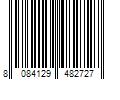 8 084129 482727